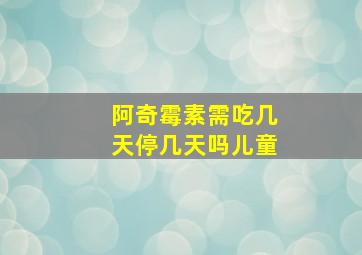 阿奇霉素需吃几天停几天吗儿童